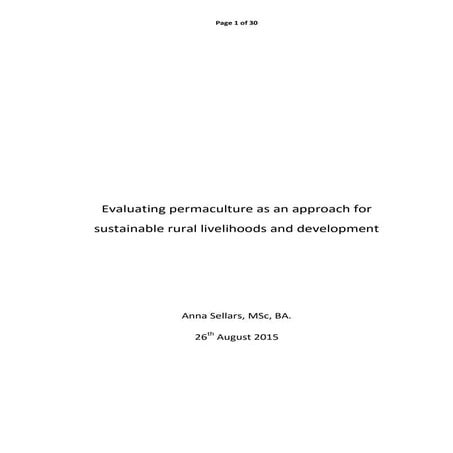 Page 1 of 30

Evaluating permaculture as an approach for sustainable rural livelihoods and development

Anna Sellars, MSc, BA.

26$^{th}$ August 2015